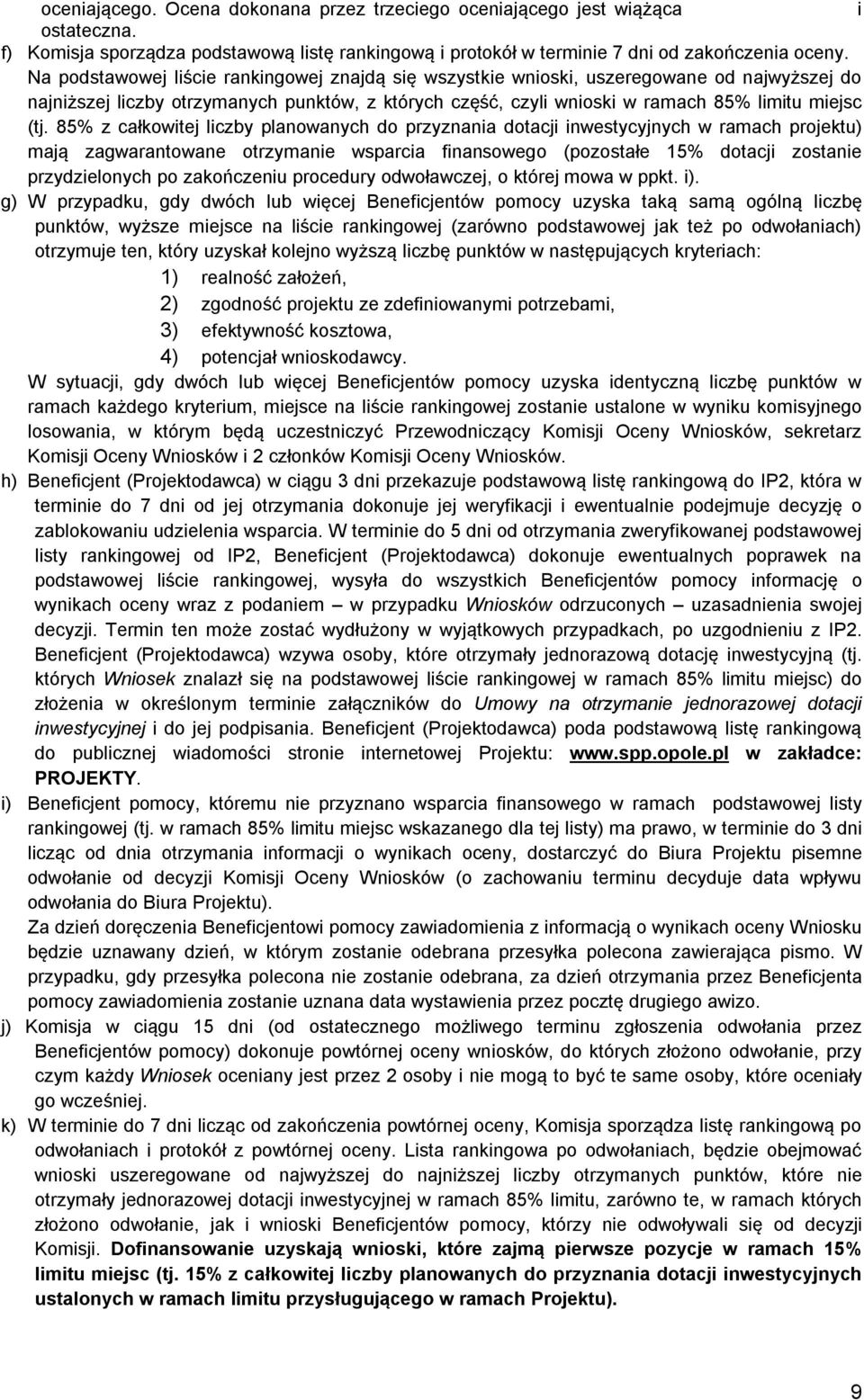 oceniającego. Ocena dokonana przez trzeciego oceniającego jest wiążąca i ostateczna.

f) Komisja sporządza podstawową listę rankingową i protokół w terminie 7 dni od zakończenia oceny. Na podstawowej liście rankingowej znajdą się wszystkie wnioski, uszeregowane od najwyższej do najniższej liczby otrzymanych punktów, z których część, czyli wnioski w ramach 85% limitu miejsc (tj. 85% z całkowitej liczby planowanych do przyznania dotacji inwestycyjnych w ramach projektu) mają zagwarantowane otrzymanie wsparcia finansowego (pozostałe 15% dotacji zostanie przydzielonych po zakończeniu procedury odwoławczej, o której mowa w ppkt. i).

g) W przypadku, gdy dwóch lub więcej Beneficjentów pomocy uzyska taką samą ogólną liczbę punktów, wyższe miejsce na liście rankingowej (zarówno podstawowej jak też po odwołaniach) otrzymuje ten, który uzyskał kolejno wyższą liczbę punktów w następujących kryteriach:

1) realność założeń,

2) zgodność projektu ze zdefiniowanymi potrzebami,

3) efektywność kosztowa,

4) potencjał wnioskodawcy.

W sytuacji, gdy dwóch lub więcej Beneficjentów pomocy uzyska identyczną liczbę punktów w ramach każdego kryterium, miejsce na liście rankingowej zostanie ustalone w wyniku komisyjnego losowania, w którym będą uczestniczyć Przewodniczący Komisji Oceny Wniosków, sekretarz Komisji Oceny Wniosków i 2 członków Komisji Oceny Wniosków.

h) Beneficjent (Projektodawca) w ciągu 3 dni przekazuje podstawową listę rankingową do IP2, która w terminie do 7 dni od jej otrzymania dokonuje jej weryfikacji i ewentualnie podejmuje decyzję o zablokowaniu udzielenia wsparcia. W terminie do 5 dni od otrzymania zweryfikowanej podstawowej listy rankingowej od IP2, Beneficjent (Projektodawca) dokonuje ewentualnych poprawek na podstawowej liście rankingowej, wysyła do wszystkich Beneficjentów pomocy informację o wynikach oceny wraz z podaniem – w przypadku Wniosków odrzuconych – uzasadnienia swojej decyzji. Termin ten może zostać wydłużony w wyjątkowych przypadkach, po uzgodnieniu z IP2. Beneficjent (Projektodawca) wzywa osoby, które otrzymały jednorazową dotację inwestycyjną (tj. których Wniosek znalazł się na podstawowej liście rankingowej w ramach 85% limitu miejsc) do złożenia w określonym terminie załączników do Umowy na otrzymanie jednorazowej dotacji inwestycyjnej i do jej podpisania. Beneficjent (Projektodawca) poda podstawową listę rankingową do publicznej wiadomości stronie internetowej Projektu: www.spp.opole.pl w zakładce: PROJEKTY.

i) Beneficjent pomocy, któremu nie przyznano wsparcia finansowego w ramach podstawowej listy rankingowej (tj. w ramach 85% limitu miejsc wskazanego dla tej listy) ma prawo, w terminie do 3 dni licząc od dnia otrzymania informacji o wynikach oceny, dostarczyć do Biura Projektu pisemne odwołanie od decyzji Komisji Oceny Wniosków (o zachowaniu terminu decyduje data wpływu odwołania do Biura Projektu).
Za dzień doręczenia Beneficjentowi pomocy zawiadomienia z informacją o wynikach oceny Wniosku będzie uznawany dzień, w którym zostanie odebrana przesyłka polecona zawierająca pismo. W przypadku, gdy przesyłka polecona nie zostanie odebrana, za dzień otrzymania przez Beneficjenta pomocy zawiadomienia zostanie uznana data wystawienia przez pocztę drugiego awizo.

j) Komisja w ciągu 15 dni (od ostatecznego możliwego terminu zgłoszenia odwołania przez Beneficjentów pomocy) dokonuje powtórnej oceny wniosków, do których złożono odwołanie, przy czym każdy Wniosek oceniany jest przez 2 osoby i nie mogą to być te same osoby, które oceniały go wcześniej.

k) W terminie do 7 dni licząc od zakończenia powtórnej oceny, Komisja sporządza listę rankingową po odwołaniach i protokół z powtórnej oceny. Lista rankingowa po odwołaniach, będzie obejmować wnioski uszeregowane od najwyższej do najniższej liczby otrzymanych punktów, które nie otrzymały jednorazowej dotacji inwestycyjnej w ramach 85% limitu, zarówno te, w ramach których złożono odwołanie, jak i wnioski Beneficjentów pomocy, którzy nie odwoływali się od decyzji Komisji. Dofinansowanie uzyskają wnioski, które zajmą pierwsze pozycje w ramach 15% limitu miejsc (tj. 15% z całkowitej liczby planowanych do przyznania dotacji inwestycyjnych ustalonych w ramach limitu przysługującego w ramach Projektu).

9